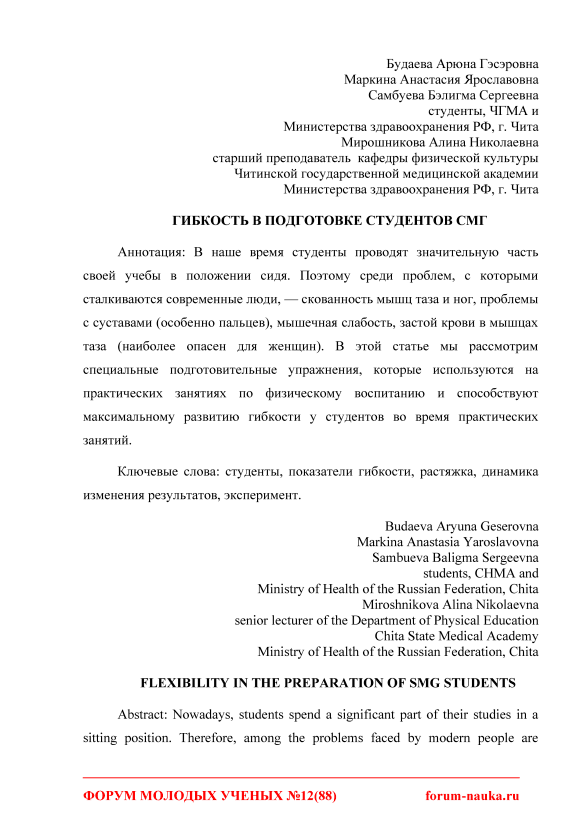 Будаева Арюна Гэсэровна
Маркина Анастасия Ярославовна
Самбуева Бэлигма Сергеевна
студенты, ЧГМА и
Министерства здравоохранения РФ, г. Чита
Мирошникова Алина Николаевна
старший преподаватель кафедры физической культуры
Читинской государственной медицинской академии
Министерства здравоохранения РФ, г. Чита

ГИБКОСТЬ В ПОДГОТОВКЕ СТУДЕНТОВ СМГ

Аннотация: В наше время студенты проводят значительную часть своей учебы в положении сидя. Поэтому среди проблем, с которыми сталкиваются современные люди, — скованность мышц таза и ног, проблемы с суставами (особенно пальцев), мышечная слабость, застой крови в мышцах таза (наиболее опасен для женщин). В этой статье мы рассмотрим специальные подготовительные упражнения, которые используются на практических занятиях по физическому воспитанию и способствуют максимальному развитию гибкости у студентов во время практических занятий.

Ключевые слова: студенты, показатели гибкости, растяжка, динамика изменения результатов, эксперимент.

Budaeva Aryuna Geserovna
Markina Anastasia Yaroslavovna
Sambueva Baligma Sergeevna
students, CHMA and
Ministry of Health of the Russian Federation, Chita
Miroshnikova Alina Nikolaevna
senior lecturer of the Department of Physical Education
Chita State Medical Academy
Ministry of Health of the Russian Federation, Chita

FLEXIBILITY IN THE PREPARATION OF SMG STUDENTS

Abstract: Nowadays, students spend a significant part of their studies in a sitting position. Therefore, among the problems faced by modern people are

ФОРУМ МОЛОДЫХ УЧЕНЫХ №12(88) forum-nauka.ru